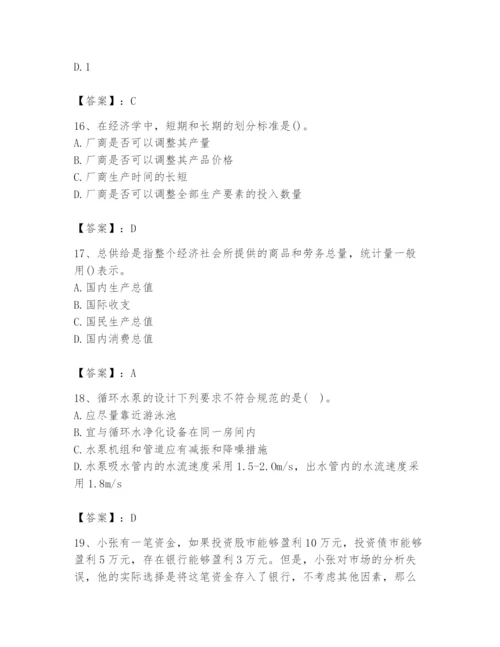 D. 1

【答案】：C

16、在经济学中，短期和长期的划分标准是()。
A. 厂商是否可以调整其产量
B. 厂商是否可以调整其产品价格
C. 厂商生产时间的长短
D. 厂商是否可以调整全部生产要素的投入数量

【答案】：D

17、总供给是指整个经济社会所提供的商品和劳务总量，统计量一般用()表示。
A. 国内生产总值
B. 国际收支
C. 国民生产总值
D. 国内消费总值

【答案】：A

18、循环水泵的设计下列要求不符合规范的是( )。
A. 应尽量靠近游泳池
B. 宜与循环水净化设备在同一房间内
C. 水泵机组和管道应有减振和降噪措施
D. 水泵吸水管内的水流速度采用 1.5-2.0m/s，出水管内的水流速度采用 1.8m/s

【答案】：D

19、小张有一笔资金，如果投资股市能够盈利 10 万元，投资债市能够盈利 5 万元，存在银行能够盈利 3 万元。但是，小张对市场的分析失误，他的实际选择是将这笔资金存入了银行，不考虑其他因素，那么